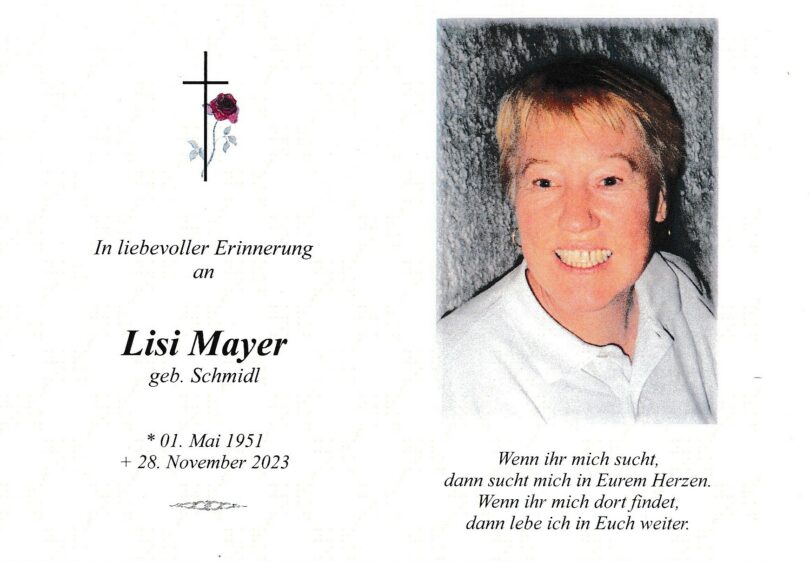 In liebevoller Erinnerung
an

Lisi Mayer
geb. Schmidl

* 01. Mai 1951
+ 28. November 2023

Wenn ihr mich sucht,
dann sucht mich in Eurem Herzen.
Wenn ihr mich dort findet,
dann lebe ich in Euch weiter.